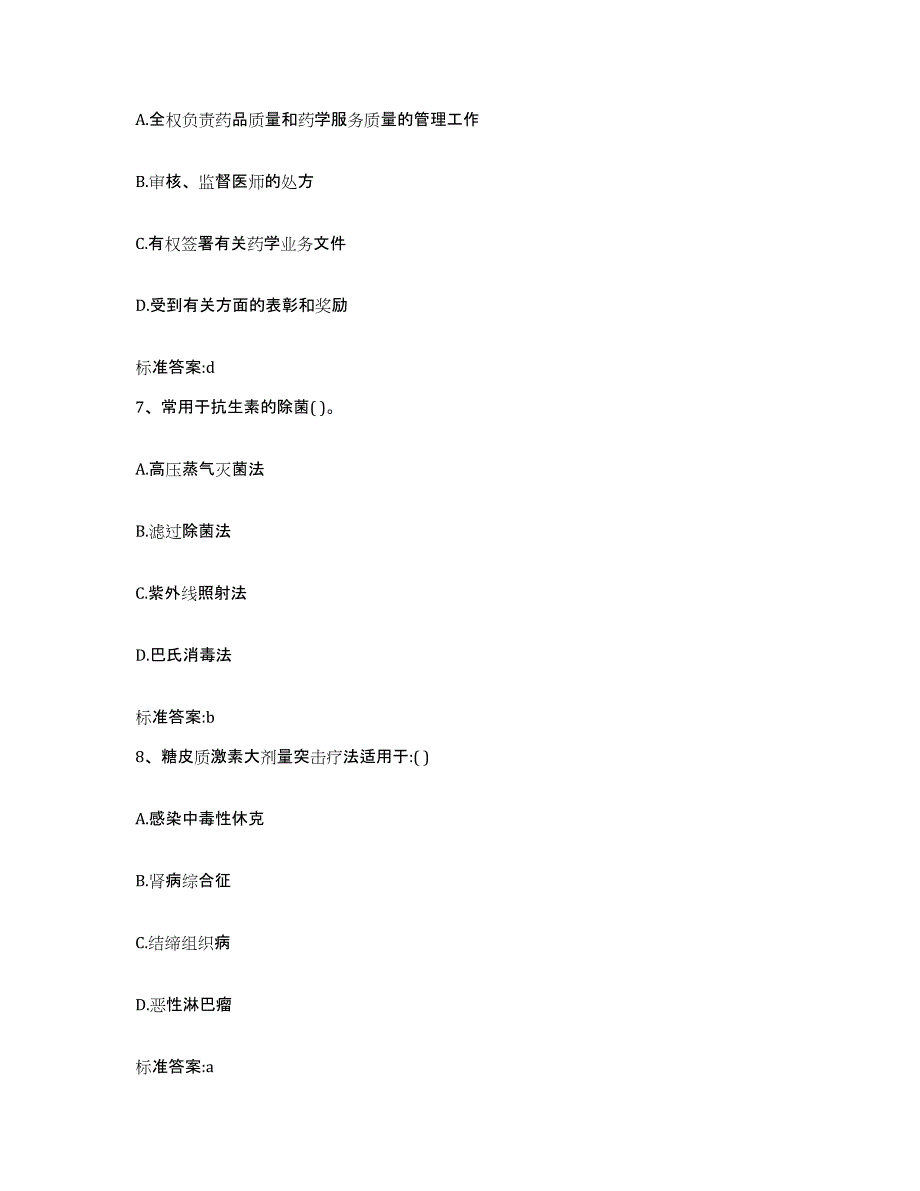 A.全权负责药品质量和药学服务质量的管理工作

B.审核、监督医师的处方

C.有权签署有关药学业务文件

D.受到有关方面的表彰和奖励

标准答案:d

7、常用于抗生素的除菌( )。

A.高压蒸气灭菌法

B.滤过除菌法

C.紫外线照射法

D.巴氏消毒法

标准答案:b

8、糖皮质激素大剂量突击疗法适用于:( )

A.感染中毒性休克

B.肾病综合征

C.结缔组织病

D.恶性淋巴瘤

标准答案:a